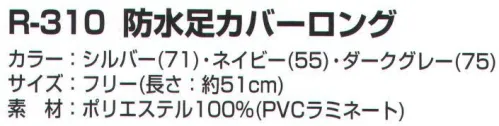 R-310 防水足カバーロング

カラー：シルバー(71)・ネイビー(55)・ダークグレー(75)
サイズ：フリー(長さ：約51cm)
素　材：ポリエステル100%(PVCラミネート)